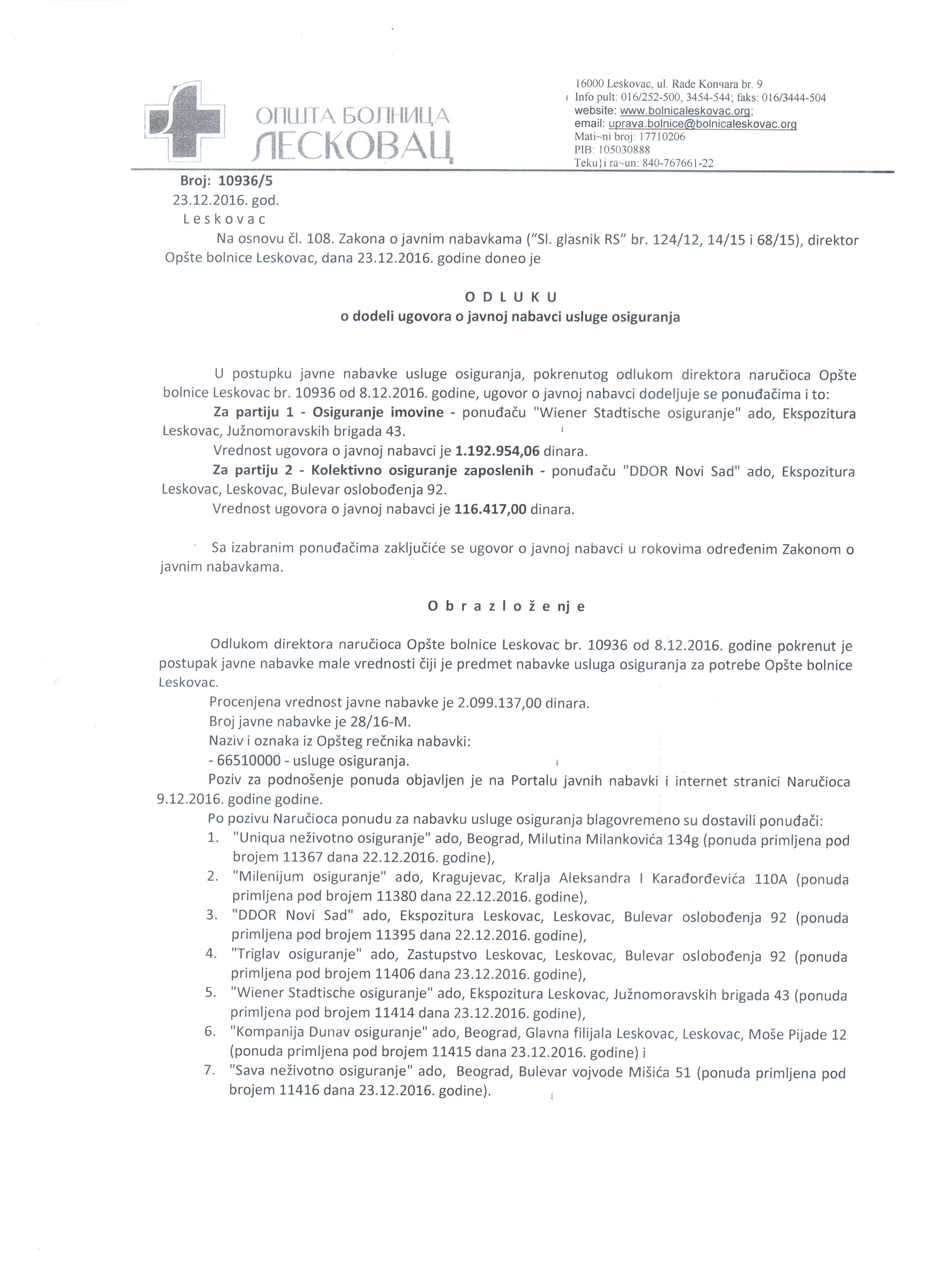 ОПШТА БОЛНИЦА
ЛЕСКОВАЦ

16000 Leskovac, ul. Rade Konчara br. 9
Info pult: 016/252-500, 3454-544; faks: 016/3444-504
website: www.bolnicaleskovac.org;
email: uprava.bolnice@bolnicaleskovac.org
Mati~ni broj: 17710206
PIB: 105030888
Teku}i ra~un: 840-767661-22

Broj: 10936/5
23.12.2016. god.
L e s k o v a c

Na osnovu čl. 108. Zakona o javnim nabavkama ("Sl. glasnik RS" br. 124/12, 14/15 i 68/15), direktor Opšte bolnice Leskovac, dana 23.12.2016. godine doneo je

O D L U K U
o dodeli ugovora o javnoj nabavci usluge osiguranja

U postupku javne nabavke usluge osiguranja, pokrenutog odlukom direktora naručioca Opšte bolnice Leskovac br. 10936 od 8.12.2016. godine, ugovor o javnoj nabavci dodeljuje se ponuđačima i to:

Za partiju 1 - Osiguranje imovine - ponuđaču "Wiener Stadtische osiguranje" ado, Ekspozitura Leskovac, Južnomoravskih brigada 43.

Vrednost ugovora o javnoj nabavci je 1.192.954,06 dinara.

Za partiju 2 - Kolektivno osiguranje zaposlenih - ponuđaču "DDOR Novi Sad" ado, Ekspozitura Leskovac, Leskovac, Bulevar oslobođenja 92.

Vrednost ugovora o javnoj nabavci je 116.417,00 dinara.

Sa izabranim ponuđačima zaključiće se ugovor o javnoj nabavci u rokovima određenim Zakonom o javnim nabavkama.

O b r a z l o ž e nj e

Odlukom direktora naručioca Opšte bolnice Leskovac br. 10936 od 8.12.2016. godine pokrenut je postupak javne nabavke male vrednosti čiji je predmet nabavke usluga osiguranja za potrebe Opšte bolnice Leskovac.

Procenjena vrednost javne nabavke je 2.099.137,00 dinara.

Broj javne nabavke je 28/16-M.

Naziv i oznaka iz Opšteg rečnika nabavki:

- 66510000 - usluge osiguranja.

Poziv za podnošenje ponuda objavljen je na Portalu javnih nabavki i internet stranici Naručioca 9.12.2016. godine godine.

Po pozivu Naručioca ponudu za nabavku usluge osiguranja blagovremeno su dostavili ponuđači:

1. "Uniqua neživotno osiguranje" ado, Beograd, Milutina Milankovića 134g (ponuda primljena pod brojem 11367 dana 22.12.2016. godine),
2. "Milenijum osiguranje" ado, Kragujevac, Kralja Aleksandra I Karađorđevića 110A (ponuda primljena pod brojem 11380 dana 22.12.2016. godine),
3. "DDOR Novi Sad" ado, Ekspozitura Leskovac, Leskovac, Bulevar oslobođenja 92 (ponuda primljena pod brojem 11395 dana 22.12.2016. godine),
4. "Triglav osiguranje" ado, Zastupstvo Leskovac, Leskovac, Bulevar oslobođenja 92 (ponuda primljena pod brojem 11406 dana 23.12.2016. godine),
5. "Wiener Stadtische osiguranje" ado, Ekspozitura Leskovac, Južnomoravskih brigada 43 (ponuda primljena pod brojem 11414 dana 23.12.2016. godine),
6. "Kompanija Dunav osiguranje" ado, Beograd, Glavna filijala Leskovac, Leskovac, Moše Pijade 12 (ponuda primljena pod brojem 11415 dana 23.12.2016. godine) i
7. "Sava neživotno osiguranje" ado, Beograd, Bulevar vojvode Mišića 51 (ponuda primljena pod brojem 11416 dana 23.12.2016. godine).